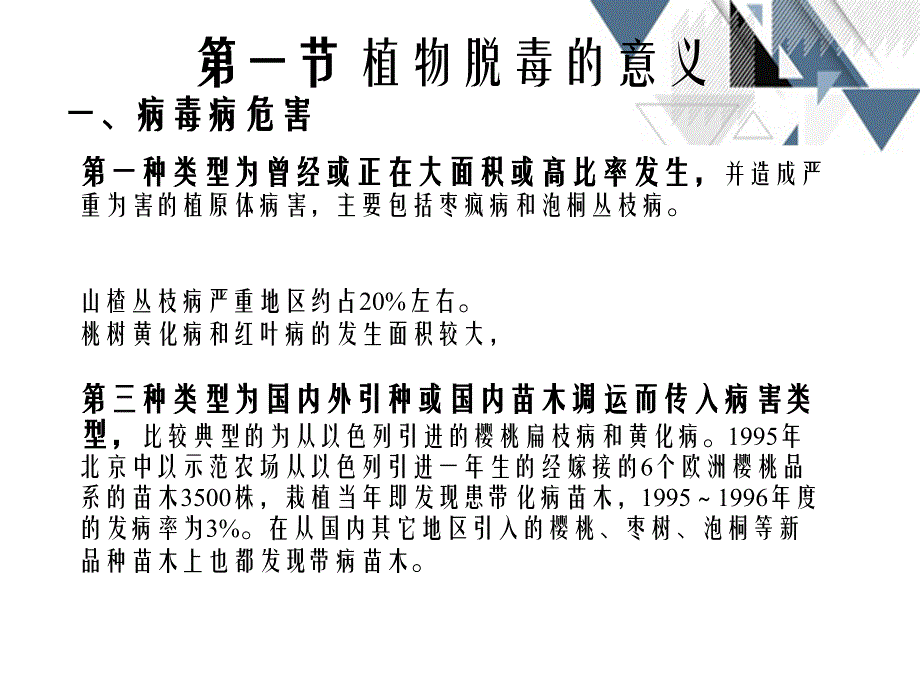 第一节 植物脱毒的意义

一、病毒病危害

第一种类型为曾经或正在大面积或高比率发生，并造成严重为害的植原体病害，主要包括枣疯病和泡桐丛枝病。

山楂丛枝病严重地区约占20%左右。
桃树黄化病和红叶病的发生面积较大，

第三种类型为国内外引种或国内苗木调运而传入病害类型，比较典型的为从以色列引进的樱桃扁枝病和黄化病。1995年北京中以示范农场从以色列引进一年生的经嫁接的6个欧洲樱桃品系的苗木3500株，栽植当年即发现患带化病苗木，1995～1996年度的发病率为3%。在从国内其它地区引入的樱桃、枣树、泡桐等新品种苗木上也都发现带病苗木。